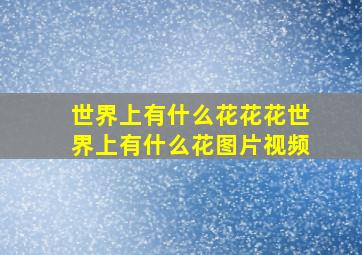 世界上有什么花花花世界上有什么花图片视频